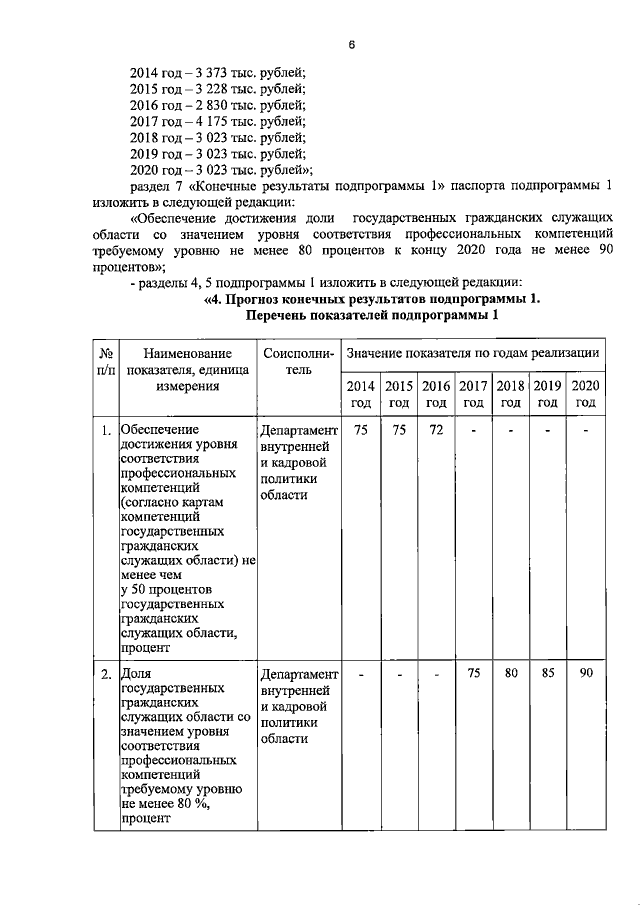 6

2014 год – 3 373 тыс. рублей;
2015 год – 3 228 тыс. рублей;
2016 год – 2 830 тыс. рублей;
2017 год – 4 175 тыс. рублей;
2018 год – 3 023 тыс. рублей;
2019 год – 3 023 тыс. рублей;
2020 год – 3 023 тыс. рублей»;

раздел 7 «Конечные результаты подпрограммы 1» паспорта подпрограммы 1 изложить в следующей редакции:

«Обеспечение достижения доли государственных гражданских служащих области со значением уровня соответствия профессиональных компетенций требуемому уровню не менее 80 процентов к концу 2020 года не менее 90 процентов»;

- разделы 4, 5 подпрограммы 1 изложить в следующей редакции:

«4. Прогноз конечных результатов подпрограммы 1. Перечень показателей подпрограммы 1

| № п/п | Наименование показателя, единица измерения | Соисполнитель | Значение показателя по годам реализации | | | | | | |
|---|---|---|---|---|---|---|---|---|---|
| | | | 2014 год | 2015 год | 2016 год | 2017 год | 2018 год | 2019 год | 2020 год |
| 1. | Обеспечение достижения уровня соответствия профессиональных компетенций (согласно картам компетенций государственных гражданских служащих области) не менее чем у 50 процентов государственных гражданских служащих области, процент | Департамент внутренней и кадровой политики области | 75 | 75 | 72 | - | - | - | - |
| 2. | Доля государственных гражданских служащих области со значением уровня соответствия профессиональных компетенций требуемому уровню не менее 80 %, процент | Департамент внутренней и кадровой политики области | - | - | - | 75 | 80 | 85 | 90 |